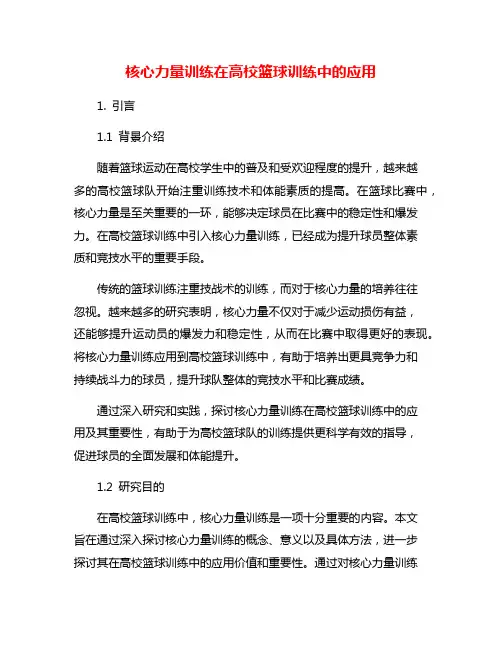 核心力量训练在高校篮球训练中的应用

1. 引言

1.1 背景介绍

随着篮球运动在高校学生中的普及和受欢迎程度的提升，越来越多的高校篮球队开始注重训练技术和体能素质的提高。在篮球比赛中，核心力量是至关重要的一环，能够决定球员在比赛中的稳定性和爆发力。在高校篮球训练中引入核心力量训练，已经成为提升球员整体素质和竞技水平的重要手段。

传统的篮球训练注重技战术的训练，而对于核心力量的培养往往忽视。越来越多的研究表明，核心力量不仅对于减少运动损伤有益，还能够提升运动员的爆发力和稳定性，从而在比赛中取得更好的表现。将核心力量训练应用到高校篮球训练中，有助于培养出更具竞争力和持续战斗力的球员，提升球队整体的竞技水平和比赛成绩。

通过深入研究和实践，探讨核心力量训练在高校篮球训练中的应用及其重要性，有助于为高校篮球队的训练提供更科学有效的指导，促进球员的全面发展和体能提升。

1.2 研究目的

在高校篮球训练中，核心力量训练是一项十分重要的内容。本文旨在通过深入探讨核心力量训练的概念、意义以及具体方法，进一步探讨其在高校篮球训练中的应用价值和重要性。通过对核心力量训练